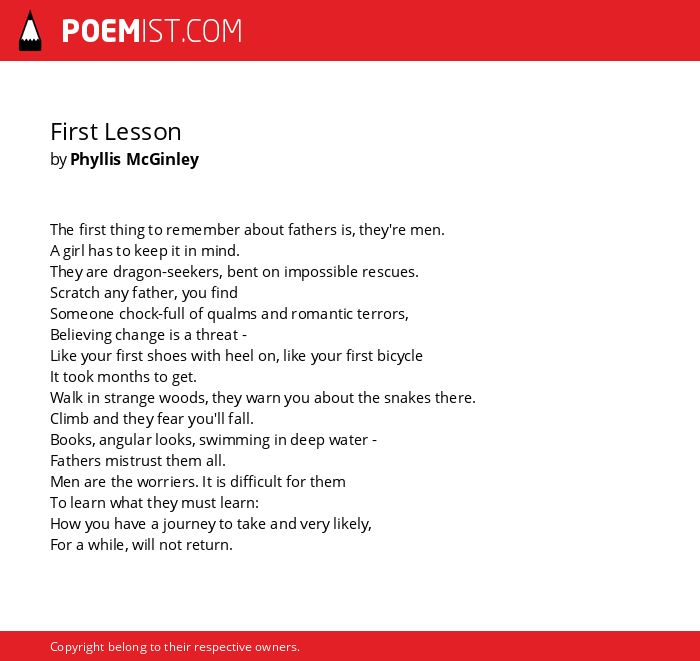 POEMIST.COM

First Lesson
by Phyllis McGinley

The first thing to remember about fathers is, they're men.
A girl has to keep it in mind.
They are dragon-seekers, bent on impossible rescues.
Scratch any father, you find
Someone chock-full of qualms and romantic terrors,
Believing change is a threat -
Like your first shoes with heel on, like your first bicycle
It took months to get.
Walk in strange woods, they warn you about the snakes there.
Climb and they fear you'll fall.
Books, angular looks, swimming in deep water -
Fathers mistrust them all.
Men are the worriers. It is difficult for them
To learn what they must learn:
How you have a journey to take and very likely,
For a while, will not return.

Copyright belong to their respective owners.